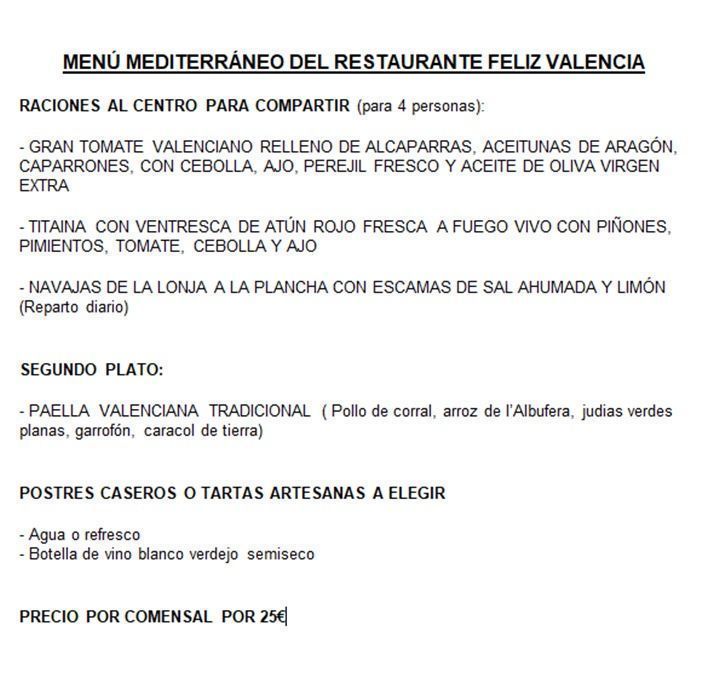 MENÚ MEDITERRÁNEO DEL RESTAURANTE FELIZ VALENCIA

RACIONES AL CENTRO PARA COMPARTIR (para 4 personas):

- GRAN TOMATE VALENCIANO RELLENO DE ALCAPARRAS, ACEITUNAS DE ARAGÓN, CAPARRONES, CON CEBOLLA, AJO, PEREJIL FRESCO Y ACEITE DE OLIVA VIRGEN EXTRA

- TITAINA CON VENTRESCA DE ATÚN ROJO FRESCA A FUEGO VIVO CON PIÑONES, PIMIENTOS, TOMATE, CEBOLLA Y AJO

- NAVAJAS DE LA LONJA A LA PLANCHA CON ESCAMAS DE SAL AHUMADA Y LIMÓN (Reparto diario)

SEGUNDO PLATO:

- PAELLA VALENCIANA TRADICIONAL ( Pollo de corral, arroz de l'Albufera, judias verdes planas, garrofón, caracol de tierra)

POSTRES CASEROS O TARTAS ARTESANAS A ELEGIR

- Agua o refresco
- Botella de vino blanco verdejo semiseco

PRECIO POR COMENSAL POR 25€